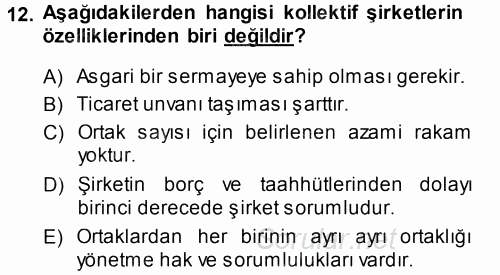 12. Aşağıdakilerden hangisi kollektif şirketlerin özelliklerinden biri değildir?

A) Asgari bir sermayeye sahip olması gerekir.

B) Ticaret unvanı taşıması şarttır.

C) Ortak sayısı için belirlenen azami rakam yoktur.

D) Şirketin borç ve taahhütlerinden dolayı birinci derecede şirket sorumludur.

E) Ortaklardan her birinin ayrı ayrı ortaklığı yönetme hak ve sorumlulukları vardır.

Sorular.net